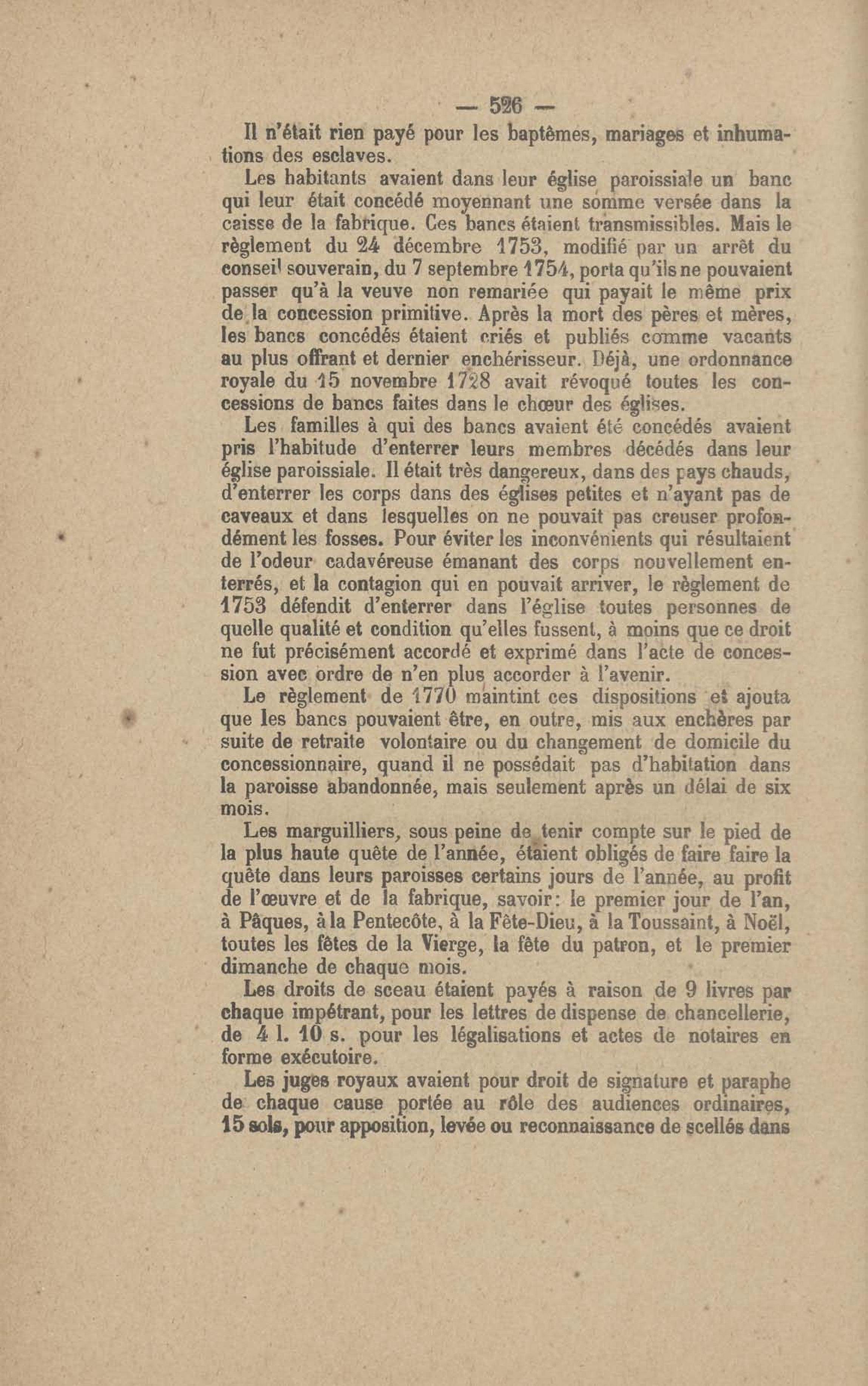 — 526 —

Il n'était rien payé pour les baptêmes, mariages et inhumations des esclaves.

Les habitants avaient dans leur église paroissiale un banc qui leur était concédé moyennant une somme versée dans la caisse de la fabrique. Ces bancs étaient transmissibles. Mais le règlement du 24 décembre 1753, modifié par un arrêt du conseil souverain, du 7 septembre 1754, porta qu'ils ne pouvaient passer qu'à la veuve non remariée qui payait le même prix de la concession primitive. Après la mort des pères et mères, les bancs concédés étaient criés et publiés comme vacants au plus offrant et dernier enchérisseur. Déjà, une ordonnance royale du 15 novembre 1728 avait révoqué toutes les concessions de bancs faites dans le chœur des églises.

Les familles à qui des bancs avaient été concédés avaient pris l'habitude d'enterrer leurs membres décédés dans leur église paroissiale. Il était très dangereux, dans des pays chauds, d'enterrer les corps dans des églises petites et n'ayant pas de caveaux et dans lesquelles on ne pouvait pas creuser profondément les fosses. Pour éviter les inconvénients qui résultaient de l'odeur cadavéreuse émanant des corps nouvellement enterrés, et la contagion qui en pouvait arriver, le règlement de 1753 défendit d'enterrer dans l'église toutes personnes de quelle qualité et condition qu'elles fussent, à moins que ce droit ne fut précisément accordé et exprimé dans l'acte de concession avec ordre de n'en plus accorder à l'avenir.

Le règlement de 1770 maintint ces dispositions et ajouta que les bancs pouvaient être, en outre, mis aux enchères par suite de retraite volontaire ou du changement de domicile du concessionnaire, quand il ne possédait pas d'habitation dans la paroisse abandonnée, mais seulement après un délai de six mois.

Les marguilliers, sous peine de tenir compte sur le pied de la plus haute quête de l'année, étaient obligés de faire faire la quête dans leurs paroisses certains jours de l'année, au profit de l'œuvre et de la fabrique, savoir: le premier jour de l'an, à Pâques, à la Pentecôte, à la Fête-Dieu, à la Toussaint, à Noël, toutes les fêtes de la Vierge, la fête du patron, et le premier dimanche de chaque mois.

Les droits de sceau étaient payés à raison de 9 livres par chaque impétrant, pour les lettres de dispense de chancellerie, de 4 l. 10 s. pour les légalisations et actes de notaires en forme exécutoire.

Les juges royaux avaient pour droit de signature et paraphe de chaque cause portée au rôle des audiences ordinaires, 15 sols, pour apposition, levée ou reconnaissance de scellés dans